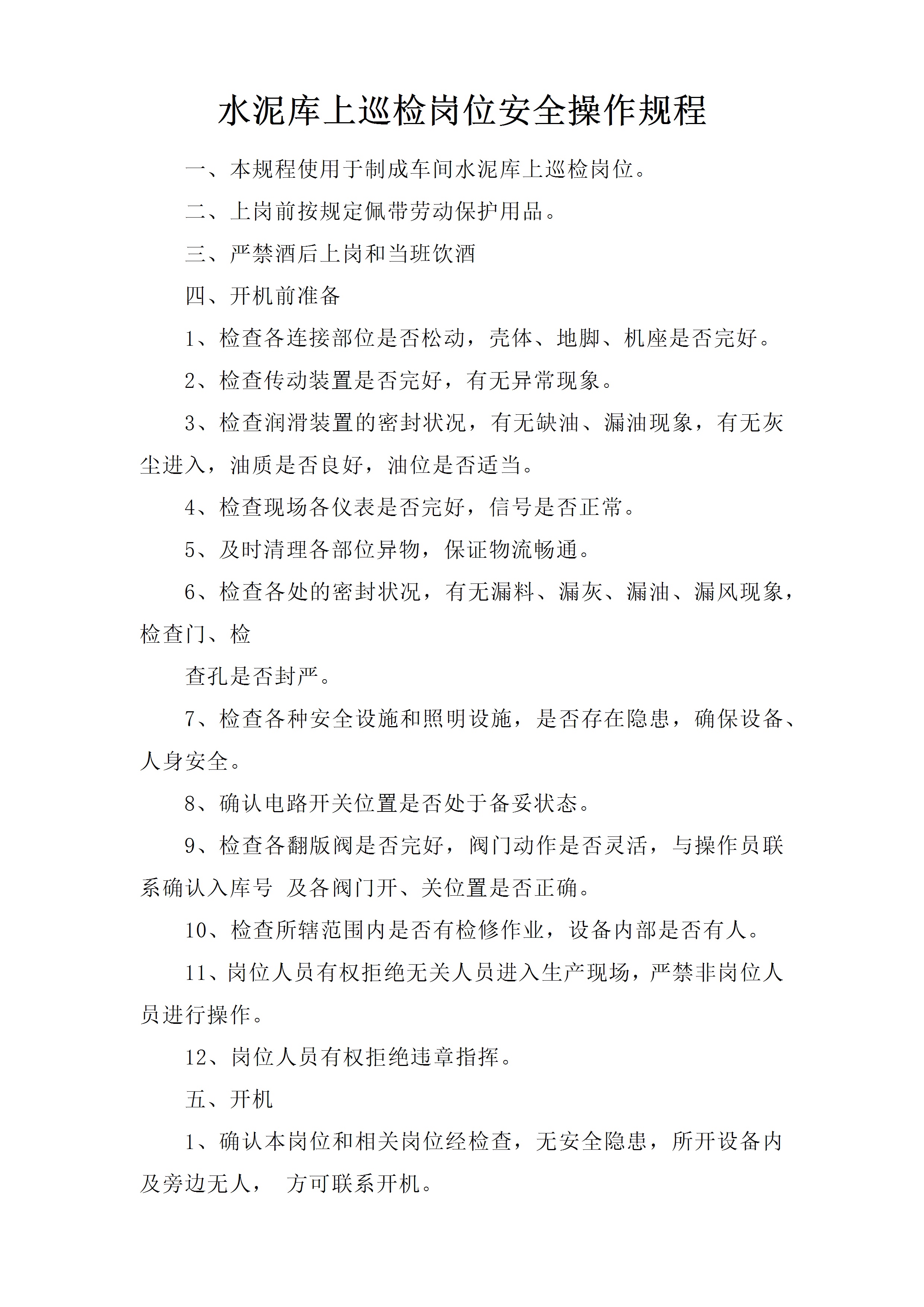 水泥库上巡检岗位安全操作规程

一、本规程使用于制成车间水泥库上巡检岗位。

二、上岗前按规定佩带劳动保护用品。

三、严禁酒后上岗和当班饮酒

四、开机前准备

1、检查各连接部位是否松动，壳体、地脚、机座是否完好。

2、检查传动装置是否完好，有无异常现象。

3、检查润滑装置的密封状况，有无缺油、漏油现象，有无灰尘进入，油质是否良好，油位是否适当。

4、检查现场各仪表是否完好，信号是否正常。

5、及时清理各部位异物，保证物流畅通。

6、检查各处的密封状况，有无漏料、漏灰、漏油、漏风现象，检查门、检

查孔是否封严。

7、检查各种安全设施和照明设施，是否存在隐患，确保设备、人身安全。

8、确认电路开关位置是否处于备妥状态。

9、检查各翻版阀是否完好，阀门动作是否灵活，与操作员联系确认入库号 及各阀门开、关位置是否正确。

10、检查所辖范围内是否有检修作业，设备内部是否有人。

11、岗位人员有权拒绝无关人员进入生产现场，严禁非岗位人员进行操作。

12、岗位人员有权拒绝违章指挥。

五、开机

1、确认本岗位和相关岗位经检查，无安全隐患，所开设备内及旁边无人， 方可联系开机。